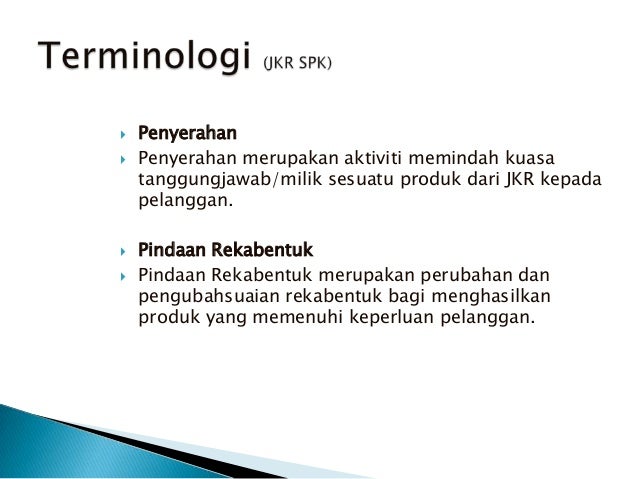 Terminologi (JKR SPK)

Penyerahan

Penyerahan merupakan aktiviti memindah kuasa tanggungjawab/milik sesuatu produk dari JKR kepada pelanggan.

Pindaan Rekabentuk

Pindaan Rekabentuk merupakan perubahan dan pengubahsuaian rekabentuk bagi menghasilkan produk yang memenuhi keperluan pelanggan.